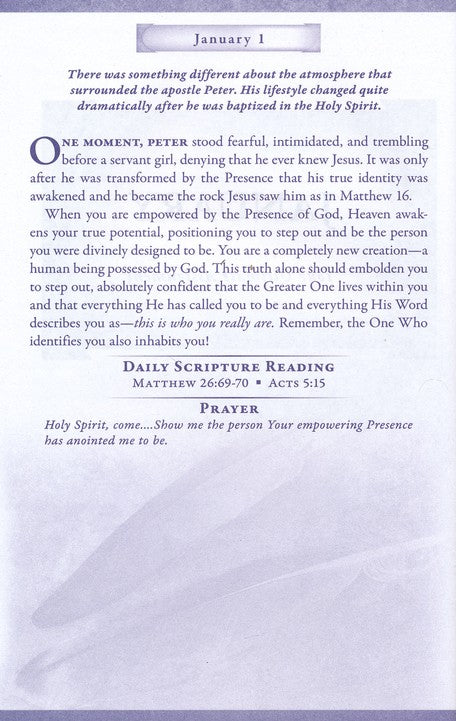 January 1

There was something different about the atmosphere that surrounded the apostle Peter. His lifestyle changed quite dramatically after he was baptized in the Holy Spirit.

ONE MOMENT, PETER stood fearful, intimidated, and trembling before a servant girl, denying that he ever knew Jesus. It was only after he was transformed by the Presence that his true identity was awakened and he became the rock Jesus saw him as in Matthew 16.

When you are empowered by the Presence of God, Heaven awakens your true potential, positioning you to step out and be the person you were divinely designed to be. You are a completely new creation—a human being possessed by God. This truth alone should embolden you to step out, absolutely confident that the Greater One lives within you and that everything He has called you to be and everything His Word describes you as—this is who you really are. Remember, the One Who identifies you also inhabits you!

DAILY SCRIPTURE READING
MATTHEW 26:69-70 ▪ ACTS 5:15

PRAYER
Holy Spirit, come....Show me the person Your empowering Presence has anointed me to be.